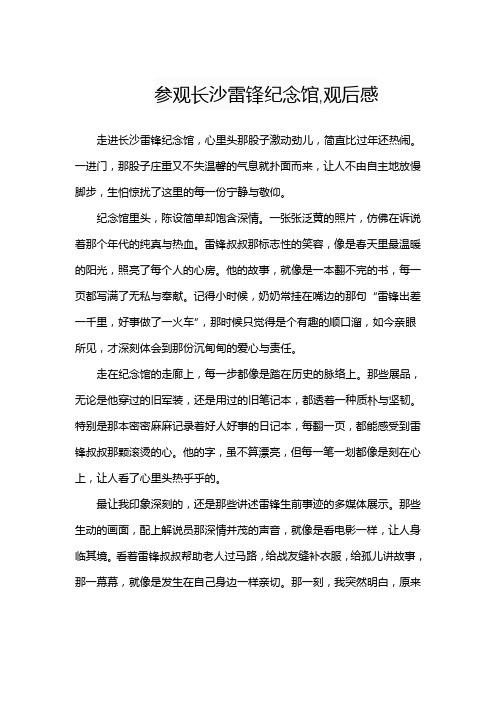 参观长沙雷锋纪念馆,观后感

走进长沙雷锋纪念馆，心里头那股子激动劲儿，简直比过年还热闹。一进门，那股子庄重又不失温馨的气息就扑面而来，让人不由自主地放慢脚步，生怕惊扰了这里的每一份宁静与敬仰。

纪念馆里头，陈设简单却饱含深情。一张张泛黄的照片，仿佛在诉说着那个年代的纯真与热血。雷锋叔叔那标志性的笑容，像是春天里最温暖的阳光，照亮了每个人的心房。他的故事，就像是一本翻不完的书，每一页都写满了无私与奉献。记得小时候，奶奶常挂在嘴边的那句“雷锋出差一千里，好事做了一火车”，那时候只觉得是个有趣的顺口溜，如今亲眼所见，才深刻体会到那份沉甸甸的爱心与责任。

走在纪念馆的走廊上，每一步都像是踏在历史的脉络上。那些展品，无论是他穿过的旧军装，还是用过的旧笔记本，都透着一种质朴与坚韧。特别是那本密密麻麻记录着好人好事的日记本，每翻一页，都能感受到雷锋叔叔那颗滚烫的心。他的字，虽不算漂亮，但每一笔一划都像是刻在心上，让人看了心里头热乎乎的。

最让我印象深刻的，还是那些讲述雷锋生前事迹的多媒体展示。那些生动的画面，配上解说员那深情并茂的声音，就像是看电影一样，让人身临其境。看着雷锋叔叔帮助老人过马路，给战友缝补衣服，给孤儿讲故事，那一幕幕，就像是发生在自己身边一样亲切。那一刻，我突然明白，原来